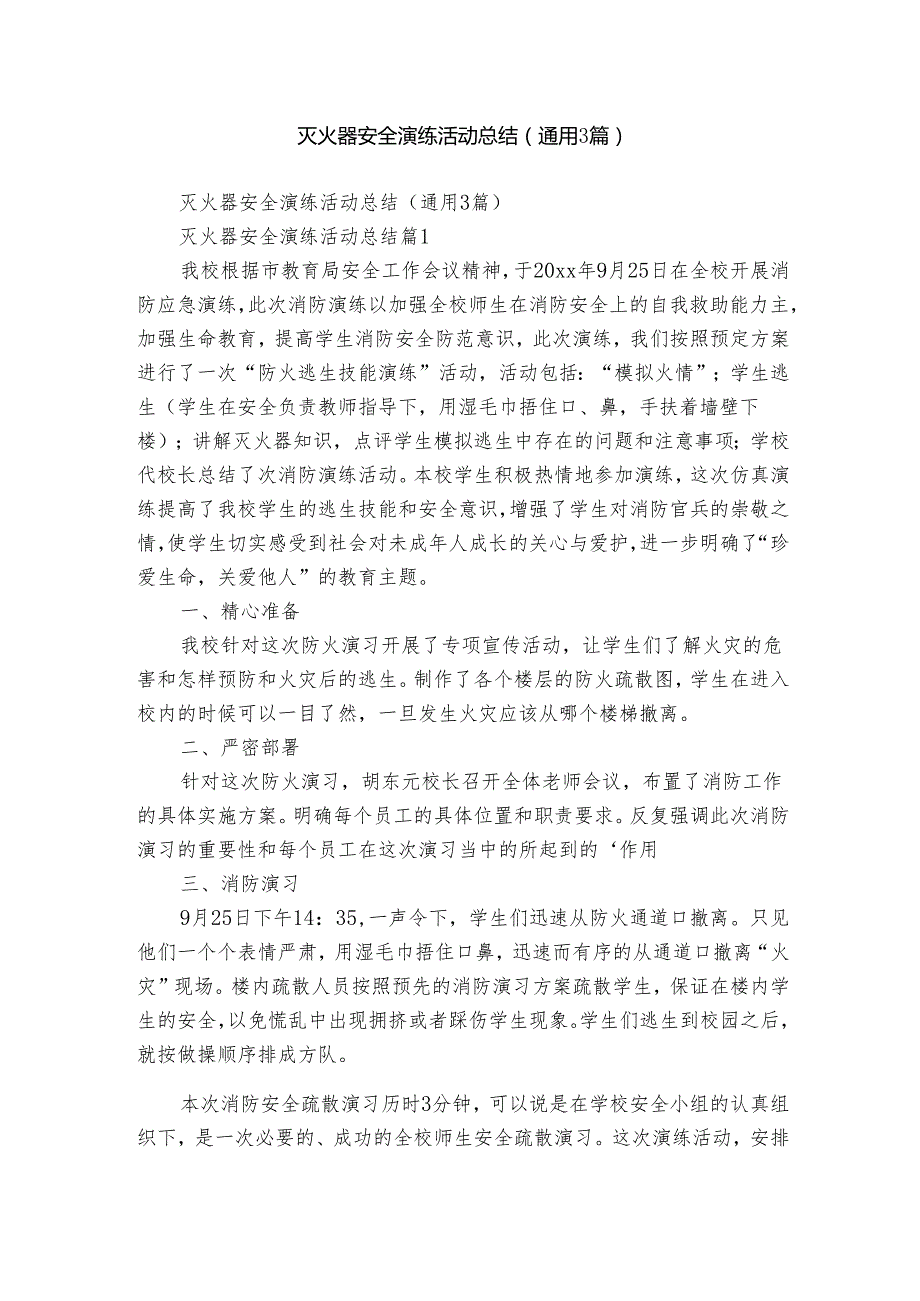 灭火器安全演练活动总结（通用3篇）

灭火器安全演练活动总结（通用3篇）

灭火器安全演练活动总结篇1

我校根据市教育局安全工作会议精神，于20xx年9月25日在全校开展消防应急演练，此次消防演练以加强全校师生在消防安全上的自我救助能力主，加强生命教育，提高学生消防安全防范意识，此次演练，我们按照预定方案进行了一次“防火逃生技能演练”活动，活动包括：“模拟火情”；学生逃生（学生在安全负责教师指导下，用湿毛巾捂住口、鼻，手扶着墙壁下楼）；讲解灭火器知识，点评学生模拟逃生中存在的问题和注意事项；学校代校长总结了次消防演练活动。本校学生积极热情地参加演练，这次仿真演练提高了我校学生的逃生技能和安全意识，增强了学生对消防官兵的崇敬之情，使学生切实感受到社会对未成年人成长的关心与爱护，进一步明确了“珍爱生命，关爱他人”的教育主题。

一、精心准备

我校针对这次防火演习开展了专项宣传活动，让学生们了解火灾的危害和怎样预防和火灾后的逃生。制作了各个楼层的防火疏散图，学生在进入校内的时候可以一目了然，一旦发生火灾应该从哪个楼梯撤离。

二、严密部署

针对这次防火演习，胡东元校长召开全体老师会议，布置了消防工作的具体实施方案。明确每个员工的具体位置和职责要求。反复强调此次消防演习的重要性和每个员工在这次演习当中的所起到的‘作用

三、消防演习

9月25日下午14：35，一声令下，学生们迅速从防火通道口撤离。只见他们一个个表情严肃，用湿毛巾捂住口鼻，迅速而有序的从通道口撤离“火灾”现场。楼内疏散人员按照预先的消防演习方案疏散学生，保证在楼内学生的安全，以免慌乱中出现拥挤或者踩伤学生现象。学生们逃生到校园之后，就按做操顺序排成方队。

本次消防安全疏散演习历时3分钟，可以说是在学校安全小组的认真组织下，是一次必要的、成功的全校师生安全疏散演习。这次演练活动，安排